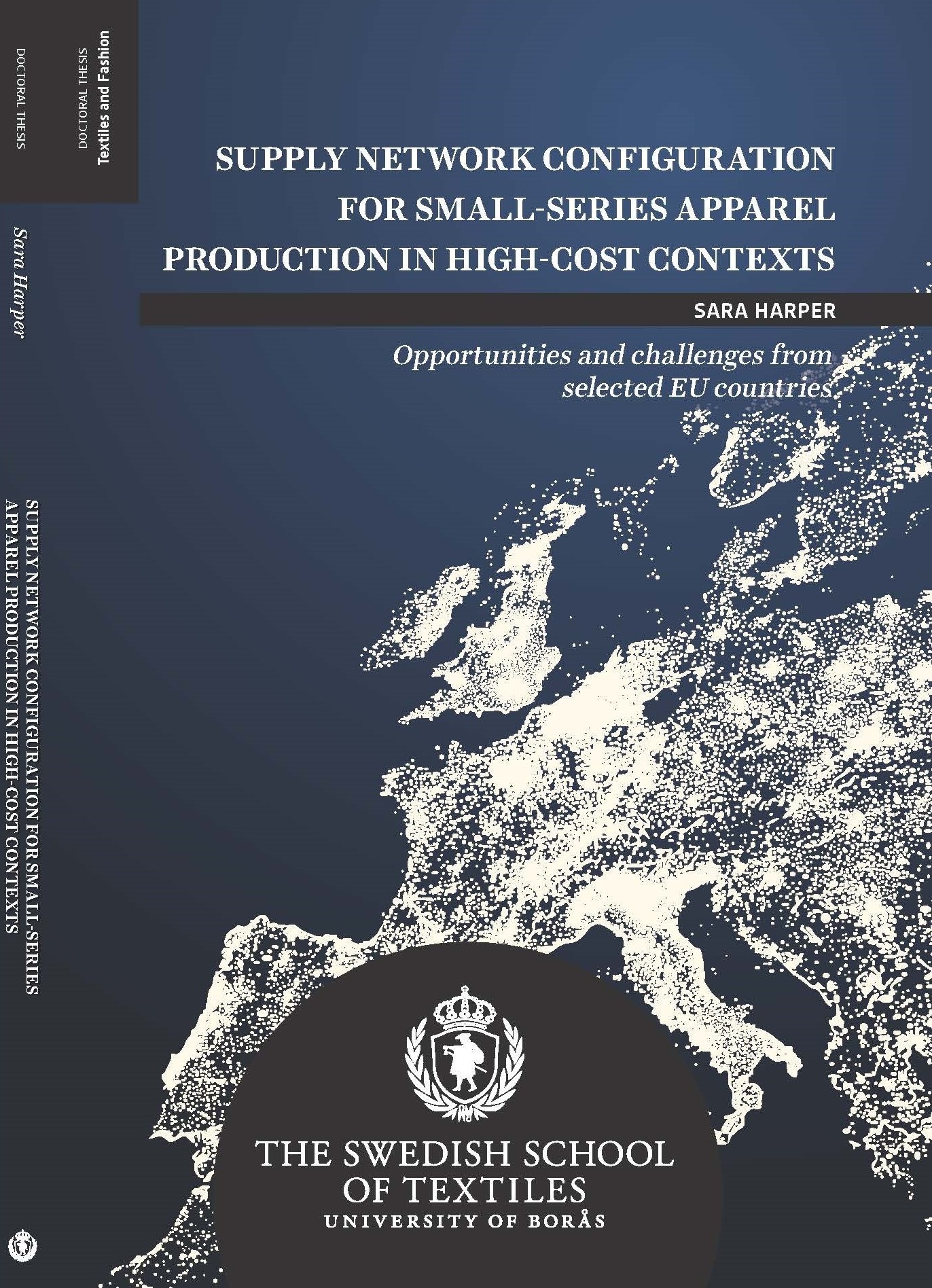 DOCTORAL THESIS

DOCTORAL THESIS
Textiles and Fashion

Sara Harper

SUPPLY NETWORK CONFIGURATION FOR SMALL-SERIES
APPAREL PRODUCTION IN HIGH-COST CONTEXTS

SUPPLY NETWORK CONFIGURATION FOR SMALL-SERIES APPAREL PRODUCTION IN HIGH-COST CONTEXTS

SARA HARPER

Opportunities and challenges from selected EU countries

THE SWEDISH SCHOOL
OF TEXTILES
UNIVERSITY OF BORÅS